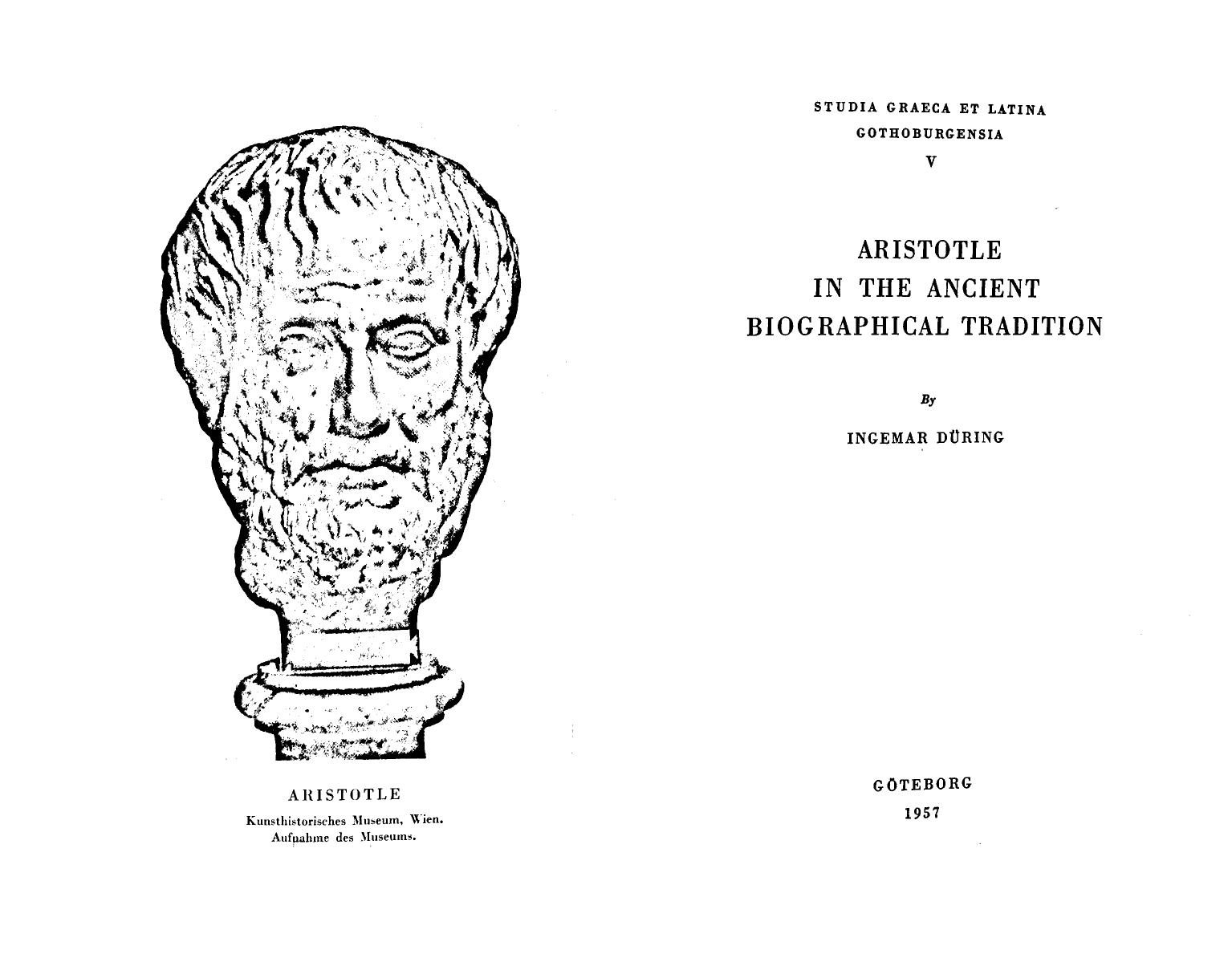 ARISTOTLE

Kunsthistorisches Museum, Wien.
Aufnahme des Museums.

STUDIA GRAECA ET LATINA
GOTHOBURGENSIA
V

ARISTOTLE
IN THE ANCIENT
BIOGRAPHICAL TRADITION

By

INGEMAR DÜRING

GÖTEBORG
1957